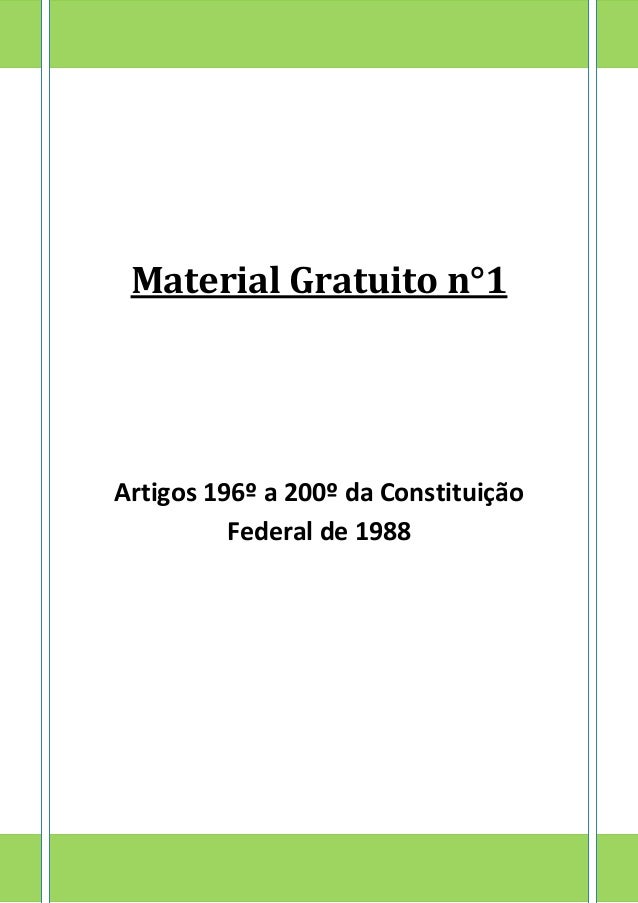 Material Gratuito n°1

Artigos 196º a 200º da Constituição Federal de 1988